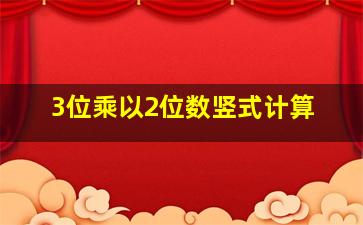 3位乘以2位数竖式计算